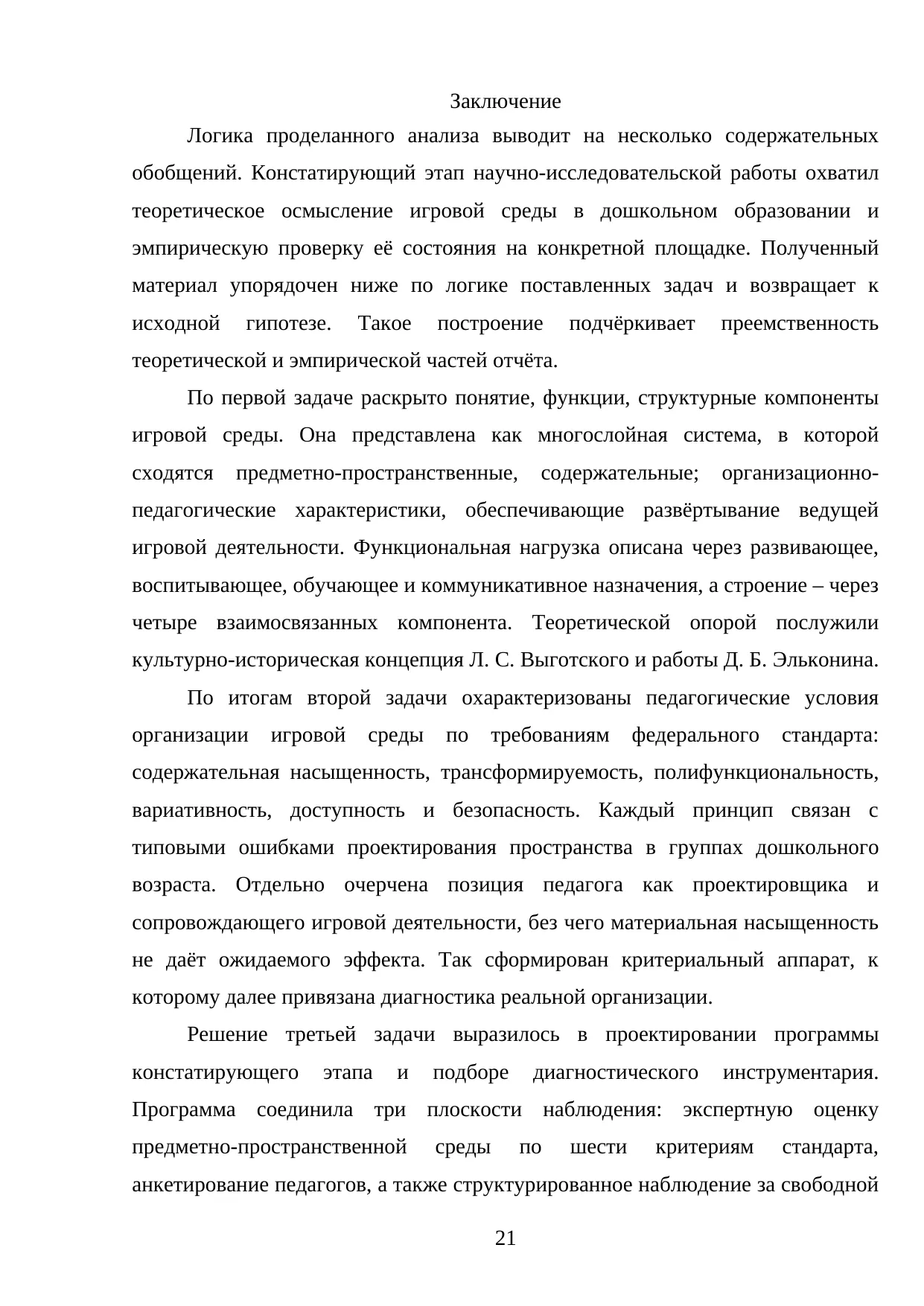 Заключение

Логика проделанного анализа выводит на несколько содержательных обобщений. Констатирующий этап научно-исследовательской работы охватил теоретическое осмысление игровой среды в дошкольном образовании и эмпирическую проверку её состояния на конкретной площадке. Полученный материал упорядочен ниже по логике поставленных задач и возвращает к исходной гипотезе. Такое построение подчёркивает преемственность теоретической и эмпирической частей отчёта.

По первой задаче раскрыто понятие, функции, структурные компоненты игровой среды. Она представлена как многослойная система, в которой сходятся предметно-пространственные, содержательные; организационно-педагогические характеристики, обеспечивающие развёртывание ведущей игровой деятельности. Функциональная нагрузка описана через развивающее, воспитывающее, обучающее и коммуникативное назначения, а строение – через четыре взаимосвязанных компонента. Теоретической опорой послужили культурно-историческая концепция Л. С. Выготского и работы Д. Б. Эльконина.

По итогам второй задачи охарактеризованы педагогические условия организации игровой среды по требованиям федерального стандарта: содержательная насыщенность, трансформируемость, полифункциональность, вариативность, доступность и безопасность. Каждый принцип связан с типовыми ошибками проектирования пространства в группах дошкольного возраста. Отдельно очерчена позиция педагога как проектировщика и сопровождающего игровой деятельности, без чего материальная насыщенность не даёт ожидаемого эффекта. Так сформирован критериальный аппарат, к которому далее привязана диагностика реальной организации.

Решение третьей задачи выразилось в проектировании программы констатирующего этапа и подборе диагностического инструментария. Программа соединила три плоскости наблюдения: экспертную оценку предметно-пространственной среды по шести критериям стандарта, анкетирование педагогов, а также структурированное наблюдение за свободной

21